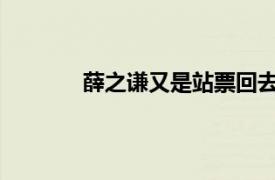 薛之谦又是站票回去